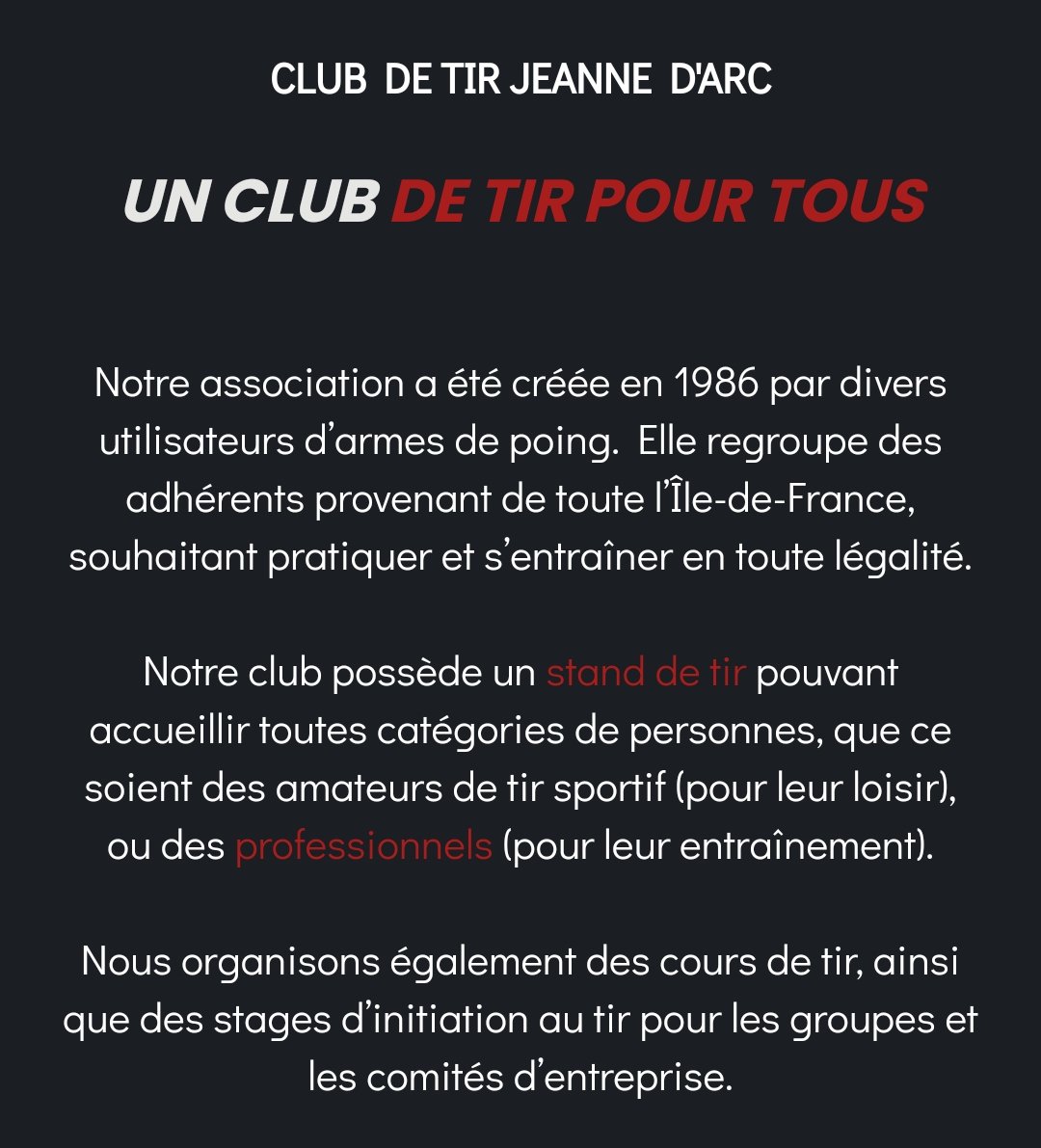 CLUB DE TIR JEANNE D'ARC

UN CLUB DE TIR POUR TOUS

Notre association a été créée en 1986 par divers utilisateurs d’armes de poing. Elle regroupe des adhérents provenant de toute l’Île-de-France, souhaitant pratiquer et s’entraîner en toute légalité.

Notre club possède un stand de tir pouvant accueillir toutes catégories de personnes, que ce soient des amateurs de tir sportif (pour leur loisir), ou des professionnels (pour leur entraînement).

Nous organisons également des cours de tir, ainsi que des stages d’initiation au tir pour les groupes et les comités d’entreprise.